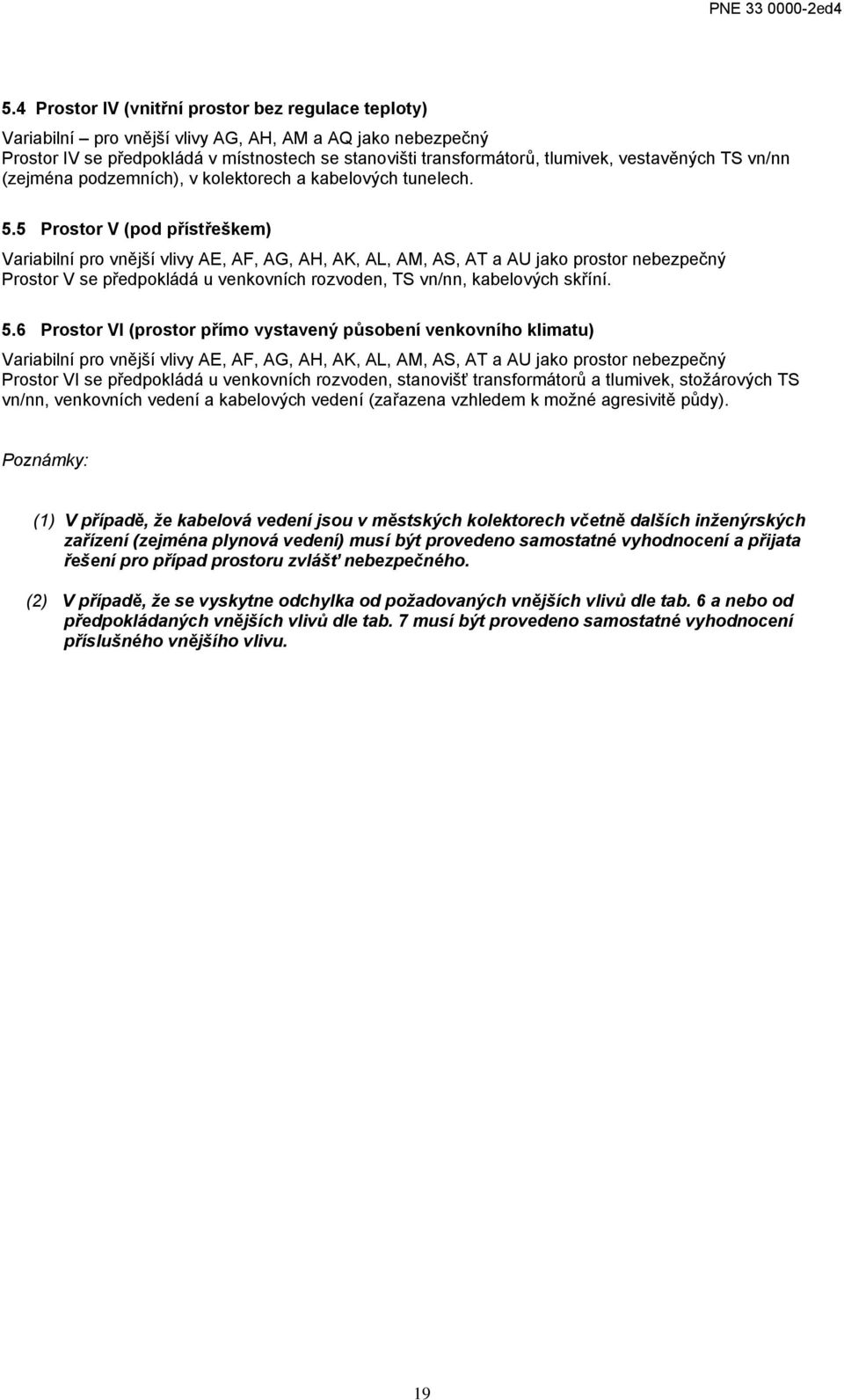 PNE 33 0000-2ed4

5.4 Prostor IV (vnitřní prostor bez regulace teploty)

Variabilní – pro vnější vlivy AG, AH, AM a AQ jako nebezpečný
Prostor IV se předpokládá v místnostech se stanovišti transformátorů, tlumivek, vestavěných TS vn/nn (zejména podzemních), v kolektorech a kabelových tunelech.

5.5 Prostor V (pod přístřeškem)

Variabilní pro vnější vlivy AE, AF, AG, AH, AK, AL, AM, AS, AT a AU jako prostor nebezpečný
Prostor V se předpokládá u venkovních rozvoden, TS vn/nn, kabelových skříní.

5.6 Prostor VI (prostor přímo vystavený působení venkovního klimatu)

Variabilní pro vnější vlivy AE, AF, AG, AH, AK, AL, AM, AS, AT a AU jako prostor nebezpečný
Prostor VI se předpokládá u venkovních rozvoden, stanovišť transformátorů a tlumivek, stožárových TS vn/nn, venkovních vedení a kabelových vedení (zařazena vzhledem k možné agresivitě půdy).

Poznámky:

(1) V případě, že kabelová vedení jsou v městských kolektorech včetně dalších inženýrských zařízení (zejména plynová vedení) musí být provedeno samostatné vyhodnocení a přijata řešení pro případ prostoru zvlášť nebezpečného.

(2) V případě, že se vyskytne odchylka od požadovaných vnějších vlivů dle tab. 6 a nebo od předpokládaných vnějších vlivů dle tab. 7 musí být provedeno samostatné vyhodnocení příslušného vnějšího vlivu.

19